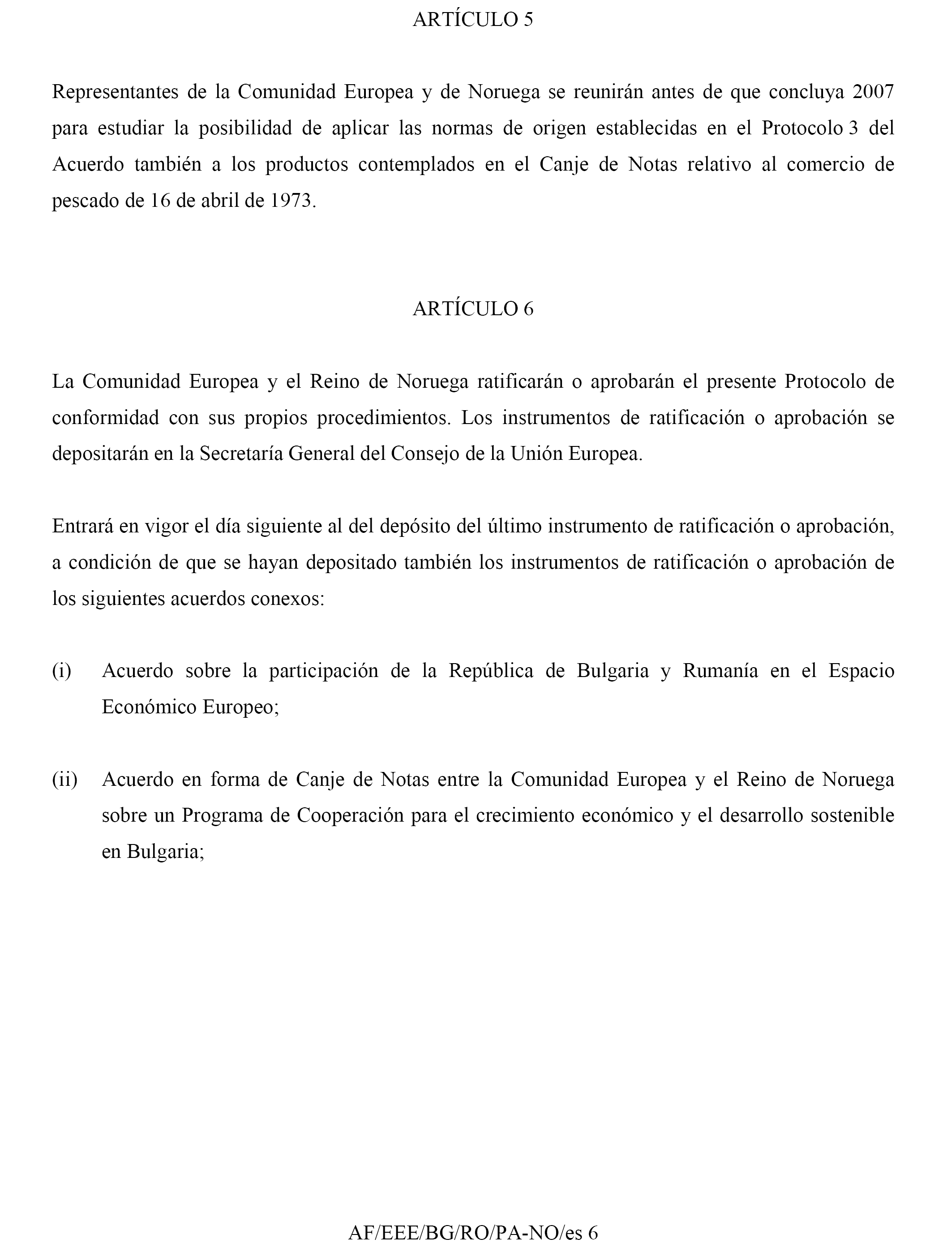 ARTÍCULO 5

Representantes de la Comunidad Europea y de Noruega se reunirán antes de que concluya 2007 para estudiar la posibilidad de aplicar las normas de origen establecidas en el Protocolo 3 del Acuerdo también a los productos contemplados en el Canje de Notas relativo al comercio de pescado de 16 de abril de 1973.

ARTÍCULO 6

La Comunidad Europea y el Reino de Noruega ratificarán o aprobarán el presente Protocolo de conformidad con sus propios procedimientos. Los instrumentos de ratificación o aprobación se depositarán en la Secretaría General del Consejo de la Unión Europea.

Entrará en vigor el día siguiente al del depósito del último instrumento de ratificación o aprobación, a condición de que se hayan depositado también los instrumentos de ratificación o aprobación de los siguientes acuerdos conexos:

(i) Acuerdo sobre la participación de la República de Bulgaria y Rumanía en el Espacio Económico Europeo;

(ii) Acuerdo en forma de Canje de Notas entre la Comunidad Europea y el Reino de Noruega sobre un Programa de Cooperación para el crecimiento económico y el desarrollo sostenible en Bulgaria;

AF/EEE/BG/RO/PA-NO/es 6